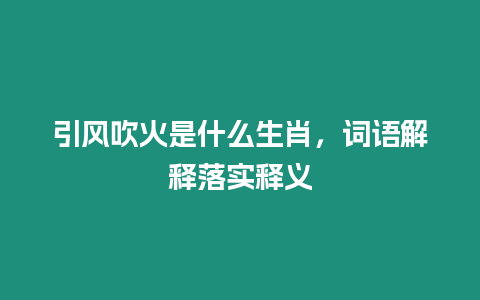 引风吹火是什么生肖，词语解释落实释义